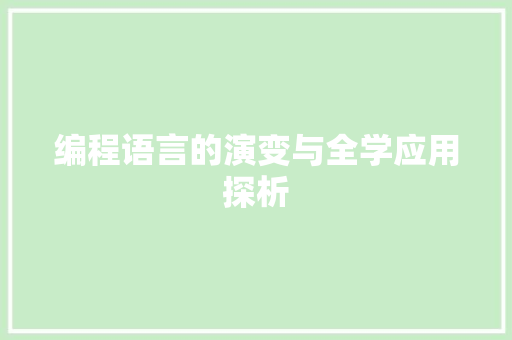 编程语言的演变与全学应用探析